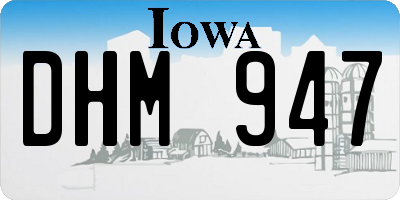 IOWA

DHM 947